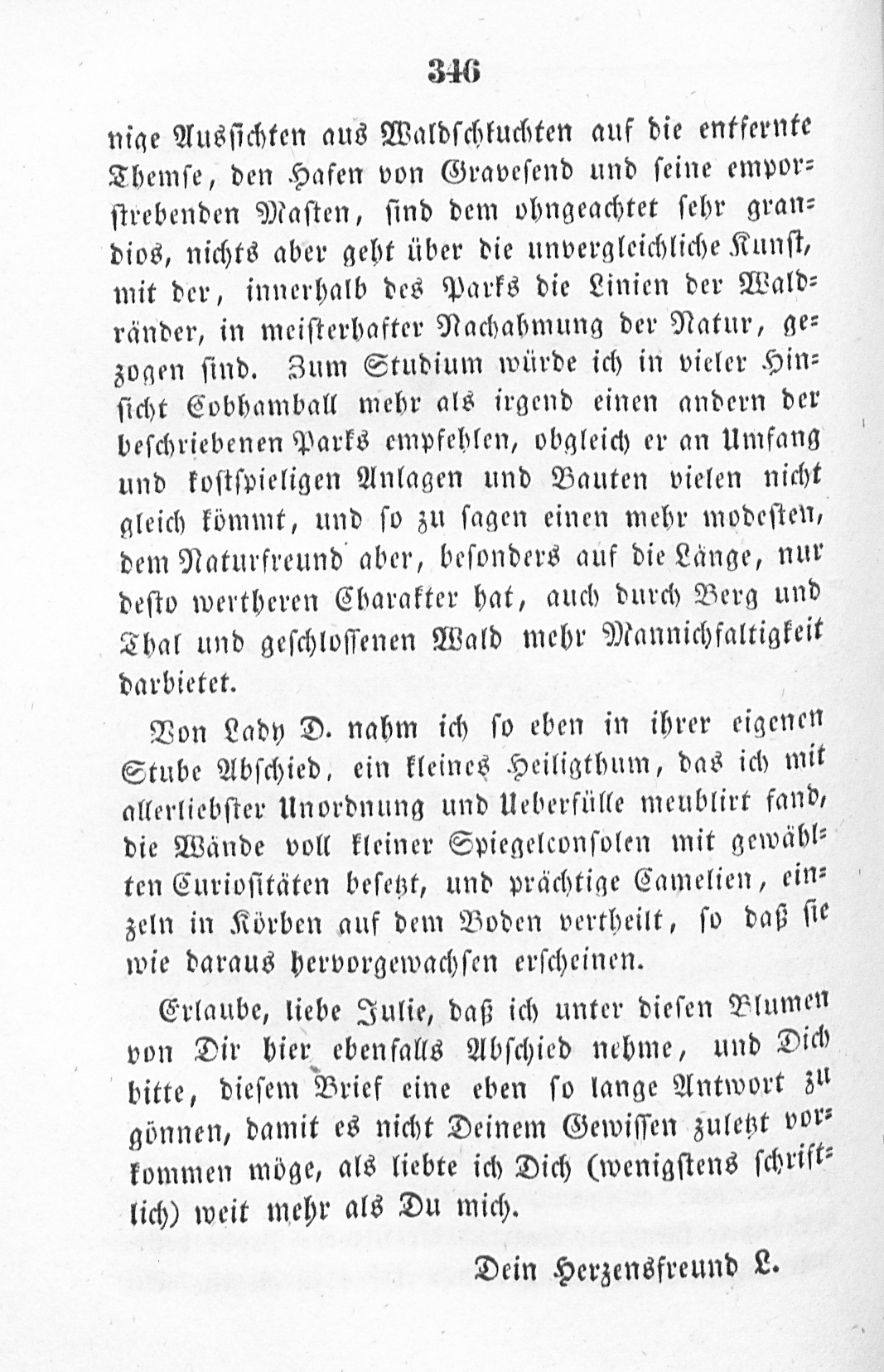 346

nige Aussichten aus Waldschluchten auf die entfernte Themse, den Hafen von Gravesend und seine emporstrebenden Masten, sind dem ohngeachtet sehr grandios, nichts aber geht über die unvergleichliche Kunst, mit der, innerhalb des Parks die Linien der Waldränder, in meisterhafter Nachahmung der Natur, gezogen sind. Zum Studium würde ich in vieler Hinsicht Cobhamhall mehr als irgend einen andern der beschriebenen Parks empfehlen, obgleich er an Umfang und kostspieligen Anlagen und Bauten vielen nicht gleich kömmt, und so zu sagen einen mehr modesten, dem Naturfreund aber, besonders auf die Länge, nur desto wertheren Charakter hat, auch durch Berg und Thal und geschlossenen Wald mehr Mannichfaltigkeit darbietet.

Von Lady D. nahm ich so eben in ihrer eigenen Stube Abschied, ein kleines Heiligthum, das ich mit allerliebster Unordnung und Ueberfülle meublirt fand, die Wände voll kleiner Spiegelconsolen mit gewählten Curiositäten besetzt, und prächtige Camelien, einzeln in Körben auf dem Boden vertheilt, so daß sie wie daraus hervorgewachsen erscheinen.

Erlaube, liebe Julie, daß ich unter diesen Blumen von Dir hier ebenfalls Abschied nehme, und Dich bitte, diesem Brief eine eben so lange Antwort zu gönnen, damit es nicht Deinem Gewissen zuletzt vorkommen möge, als liebte ich Dich (wenigstens schriftlich) weit mehr als Du mich.

Dein Herzensfreund L.